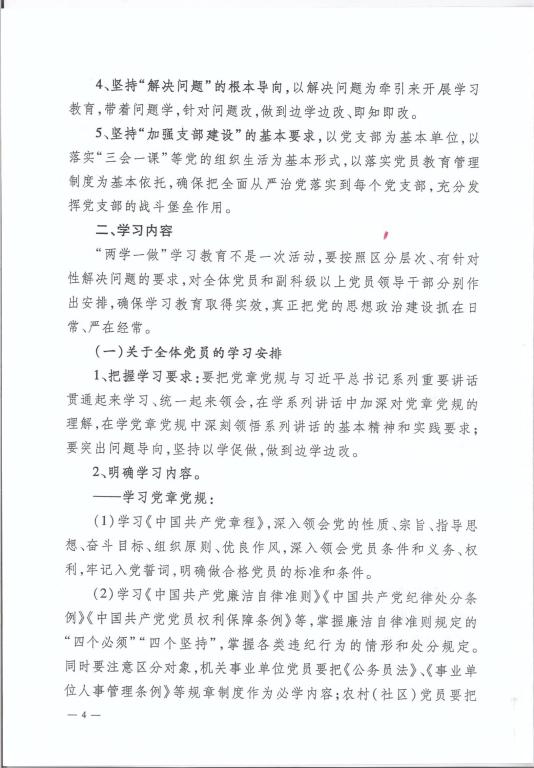 4、坚持“解决问题”的根本导向，以解决问题为牵引来开展学习教育，带着问题学，针对问题改，做到边学边改、即知即改。

5、坚持“加强支部建设”的基本要求，以党支部为基本单位，以落实“三会一课”等党的组织生活为基本形式，以落实党员教育管理制度为基本依托，确保把全面从严治党落实到每个党支部，充分发挥党支部的战斗堡垒作用。

二、学习内容

“两学一做”学习教育不是一次活动，要按照区分层次、有针对性解决问题的要求，对全体党员和副科级以上党员领导干部分别作出安排，确保学习教育取得实效，真正把党的思想政治建设抓在日常、严在经常。

（一）关于全体党员的学习安排

1、把握学习要求：要把党章党规与习近平总书记系列重要讲话贯通起来学习、统一起来领会，在学系列讲话中加深对党章党规的理解，在学党章党规中深刻领悟系列讲话的基本精神和实践要求；要突出问题导向，坚持以学促做，做到边学边改。

2、明确学习内容。

——学习党章党规：

（1）学习《中国共产党章程》，深入领会党的性质、宗旨、指导思想、奋斗目标、组织原则、优良作风，深入领会党员条件和义务、权利，牢记入党誓词，明确做合格党员的标准和条件。

（2）学习《中国共产党廉洁自律准则》《中国共产党纪律处分条例》《中国共产党党员权利保障条例》等，掌握廉洁自律准则规定的“四个必须”“四个坚持”，掌握各类违纪行为的情形和处分规定。同时要注意区分对象，机关事业单位党员要把《公务员法》、《事业单位人事管理条例》等规章制度作为必学内容；农村（社区）党员要把

— 4 —